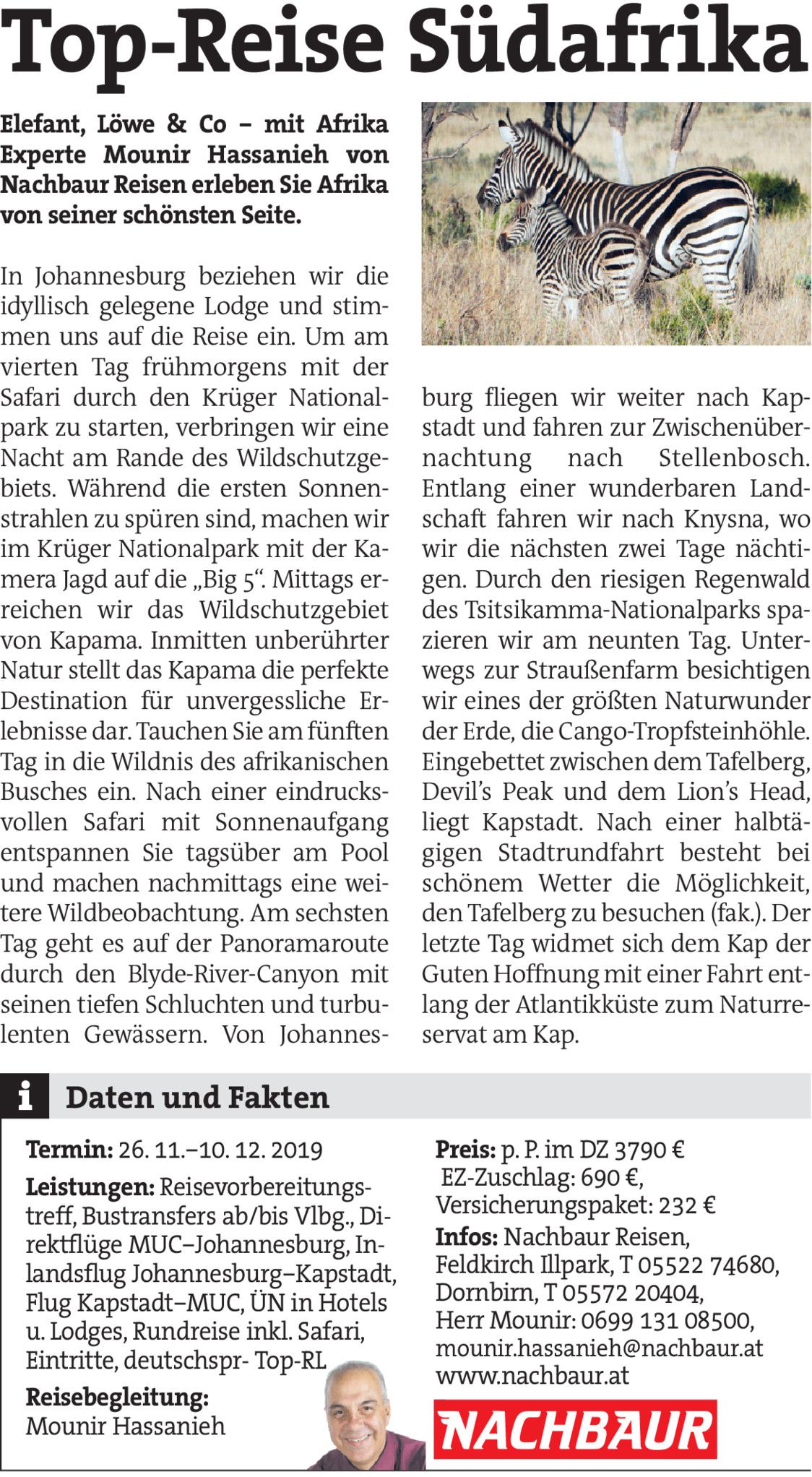 Top-Reise Südafrika

Elefant, Löwe & Co – mit Afrika Experte Mounir Hassanieh von Nachbaur Reisen erleben Sie Afrika von seiner schönsten Seite.

In Johannesburg beziehen wir die idyllisch gelegene Lodge und stimmen uns auf die Reise ein. Um am vierten Tag frühmorgens mit der Safari durch den Krüger Nationalpark zu starten, verbringen wir eine Nacht am Rande des Wildschutzgebiets. Während die ersten Sonnenstrahlen zu spüren sind, machen wir im Krüger Nationalpark mit der Kamera Jagd auf die „Big 5“. Mittags erreichen wir das Wildschutzgebiet von Kapama. Inmitten unberührter Natur stellt das Kapama die perfekte Destination für unvergessliche Erlebnisse dar. Tauchen Sie am fünften Tag in die Wildnis des afrikanischen Busches ein. Nach einer eindrucksvollen Safari mit Sonnenaufgang entspannen Sie tagsüber am Pool und machen nachmittags eine weitere Wildbeobachtung. Am sechsten Tag geht es auf der Panoramaroute durch den Blyde-River-Canyon mit seinen tiefen Schluchten und turbulenten Gewässern. Von Johannesburg fliegen wir weiter nach Kapstadt und fahren zur Zwischenübernachtung nach Stellenbosch. Entlang einer wunderbaren Landschaft fahren wir nach Knysna, wo wir die nächsten zwei Tage nächtigen. Durch den riesigen Regenwald des Tsitsikamma-Nationalparks spazieren wir am neunten Tag. Unterwegs zur Straußenfarm besichtigen wir eines der größten Naturwunder der Erde, die Cango-Tropfsteinhöhle. Eingebettet zwischen dem Tafelberg, Devil’s Peak und dem Lion’s Head, liegt Kapstadt. Nach einer halbtägigen Stadtrundfahrt besteht bei schönem Wetter die Möglichkeit, den Tafelberg zu besuchen (fak.). Der letzte Tag widmet sich dem Kap der Guten Hoffnung mit einer Fahrt entlang der Atlantikküste zum Naturreservat am Kap.

i Daten und Fakten

Termin: 26. 11.–10. 12. 2019

Leistungen: Reisevorbereitungstreff, Bustransfers ab/bis Vlbg., Direktflüge MUC–Johannesburg, Inlandsflug Johannesburg–Kapstadt, Flug Kapstadt–MUC, ÜN in Hotels u. Lodges, Rundreise inkl. Safari, Eintritte, deutschspr- Top-RL

Reisebegleitung: Mounir Hassanieh

Preis: p. P. im DZ 3790 €
EZ-Zuschlag: 690 €,
Versicherungspaket: 232 €

Infos: Nachbaur Reisen, Feldkirch Illpark, T 05522 74680, Dornbirn, T 05572 20404, Herr Mounir: 0699 131 08500, mounir.hassanieh@nachbaur.at www.nachbaur.at

NACHBAUR